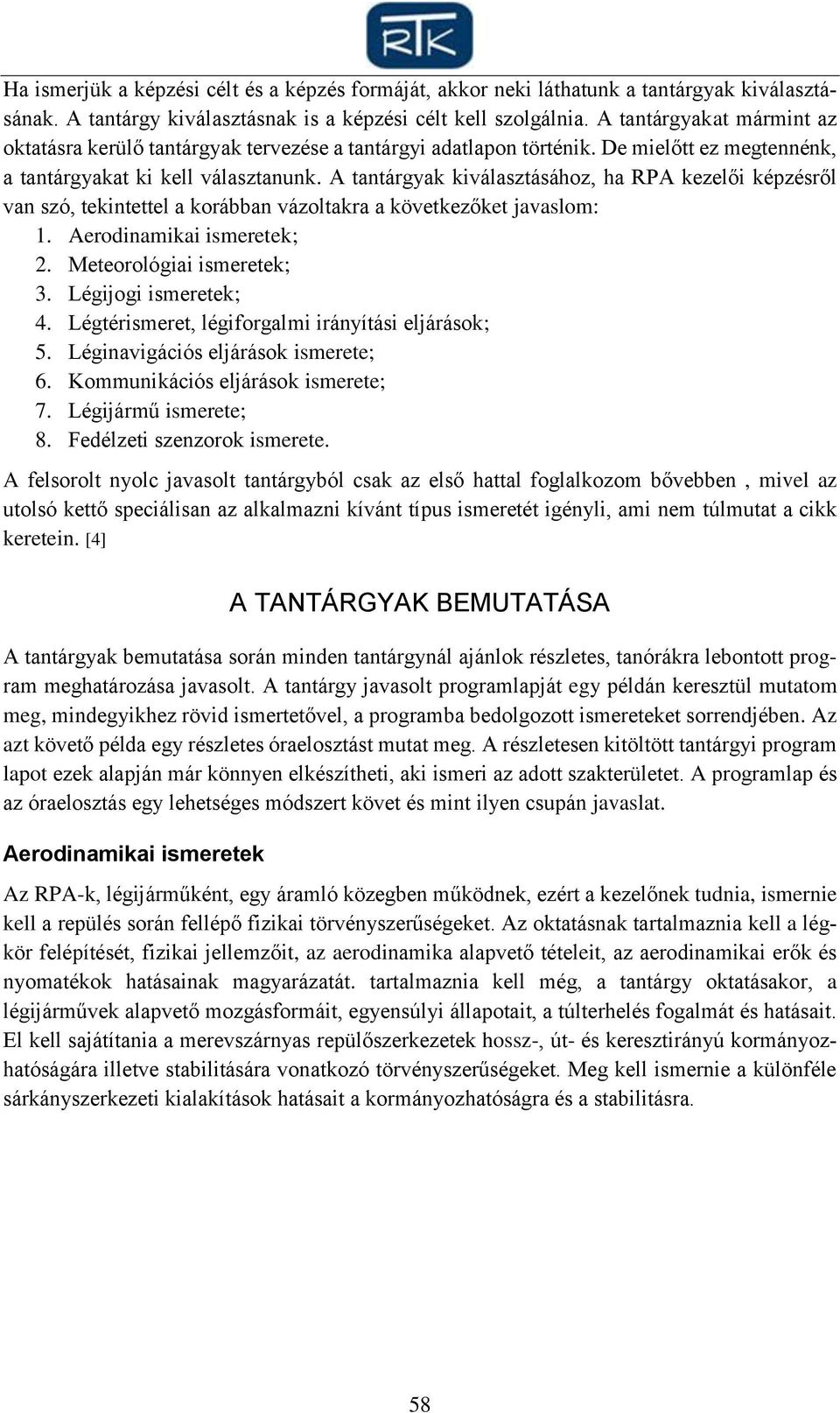 RTK

Ha ismerjük a képzési célt és a képzés formáját, akkor neki láthatunk a tantárgyak kiválasztásának. A tantárgy kiválasztásnak is a képzési célt kell szolgálnia. A tantárgyakat mármint az oktatásra kerülő tantárgyak tervezése a tantárgyi adatlapon történik. De mielőtt ez megtennénk, a tantárgyakat ki kell választanunk. A tantárgyak kiválasztásához, ha RPA kezelői képzésről van szó, tekintettel a korábban vázoltakra a következőket javaslom:
1. Aerodinamikai ismeretek;
2. Meteorológiai ismeretek;
3. Légijogi ismeretek;
4. Légtérismeret, légiforgalmi irányítási eljárások;
5. Léginavigációs eljárások ismerete;
6. Kommunikációs eljárások ismerete;
7. Légijármű ismerete;
8. Fedélzeti szenzorok ismerete.

A felsorolt nyolc javasolt tantárgyból csak az első hattal foglalkozom bővebben , mivel az utolsó kettő speciálisan az alkalmazni kívánt típus ismeretét igényli, ami nem túlmutat a cikk keretein. [4]

A TANTÁRGYAK BEMUTATÁSA

A tantárgyak bemutatása során minden tantárgynál ajánlok részletes, tanórákra lebontott program meghatározása javasolt. A tantárgy javasolt programlapját egy példán keresztül mutatom meg, mindegyikhez rövid ismertetővel, a programba bedolgozott ismereteket sorrendjében. Az azt követő példa egy részletes óraelosztást mutat meg. A részletesen kitöltött tantárgyi program lapot ezek alapján már könnyen elkészítheti, aki ismeri az adott szakterületet. A programlap és az óraelosztás egy lehetséges módszert követ és mint ilyen csupán javaslat.

Aerodinamikai ismeretek

Az RPA-k, légijárműként, egy áramló közegben működnek, ezért a kezelőnek tudnia, ismernie kell a repülés során fellépő fizikai törvényszerűségeket. Az oktatásnak tartalmaznia kell a légkör felépítését, fizikai jellemzőit, az aerodinamika alapvető tételeit, az aerodinamikai erők és nyomatékok hatásainak magyarázatát. tartalmaznia kell még, a tantárgy oktatásakor, a légijárművek alapvető mozgásformáit, egyensúlyi állapotait, a túlterhelés fogalmát és hatásait. El kell sajátítania a merevszárnyas repülőszerkezetek hossz-, út- és keresztirányú kormányozhatóságára illetve stabilitására vonatkozó törvényszerűségeket. Meg kell ismernie a különféle sárkányszerkezeti kialakítások hatásait a kormányozhatóságra és a stabilitásra.

58